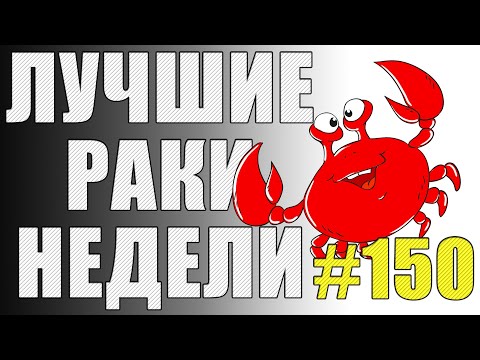 ЛУЧШИЕ
РАКИ
НЕДЕЛИ #150